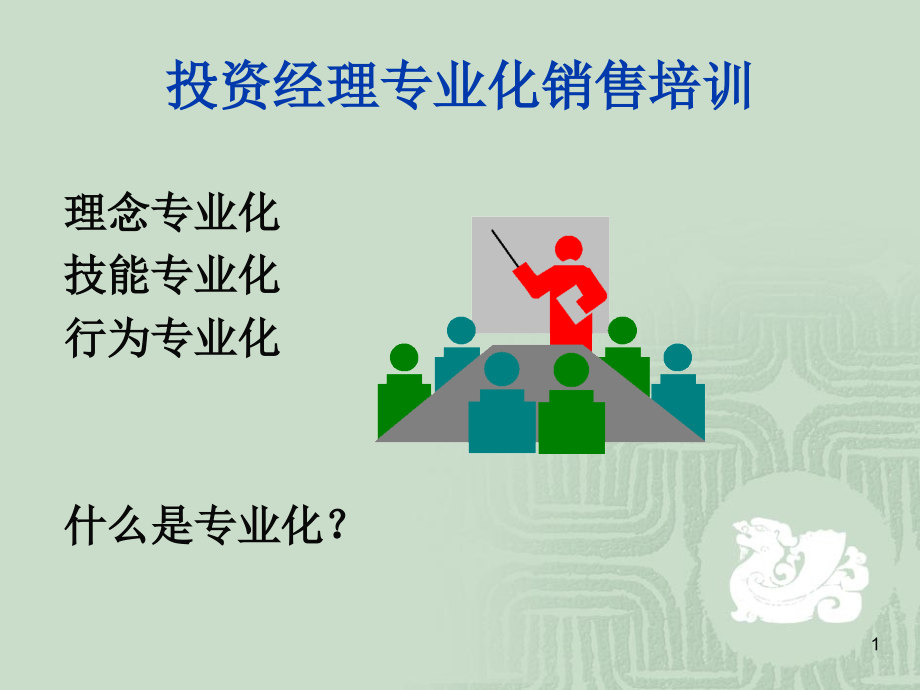 投资经理专业化销售培训

理念专业化
技能专业化
行为专业化

什么是专业化？

1